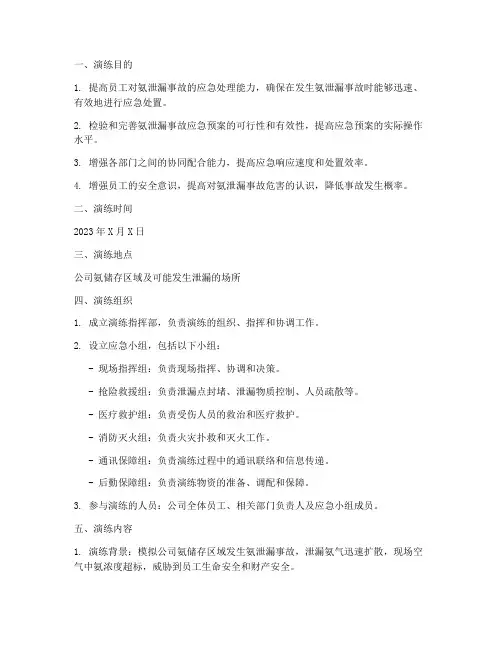 一、演练目的

1. 提高员工对氨泄漏事故的应急处理能力，确保在发生氨泄漏事故时能够迅速、有效地进行应急处置。

2. 检验和完善氨泄漏事故应急预案的可行性和有效性，提高应急预案的实际操作水平。

3. 增强各部门之间的协同配合能力，提高应急响应速度和处置效率。

4. 增强员工的安全意识，提高对氨泄漏事故危害的认识，降低事故发生概率。

二、演练时间

2023 年 X 月 X 日

三、演练地点

公司氨储存区域及可能发生泄漏的场所

四、演练组织

1. 成立演练指挥部，负责演练的组织、指挥和协调工作。

2. 设立应急小组，包括以下小组：

- 现场指挥组：负责现场指挥、协调和决策。

- 抢险救援组：负责泄漏点封堵、泄漏物质控制、人员疏散等。

- 医疗救护组：负责受伤人员的救治和医疗救护。

- 消防灭火组：负责火灾扑救和灭火工作。

- 通讯保障组：负责演练过程中的通讯联络和信息传递。

- 后勤保障组：负责演练物资的准备、调配和保障。

3. 参与演练的人员：公司全体员工、相关部门负责人及应急小组成员。

五、演练内容

1. 演练背景：模拟公司氨储存区域发生氨泄漏事故，泄漏氨气迅速扩散，现场空气中氨浓度超标，威胁到员工生命安全和财产安全。